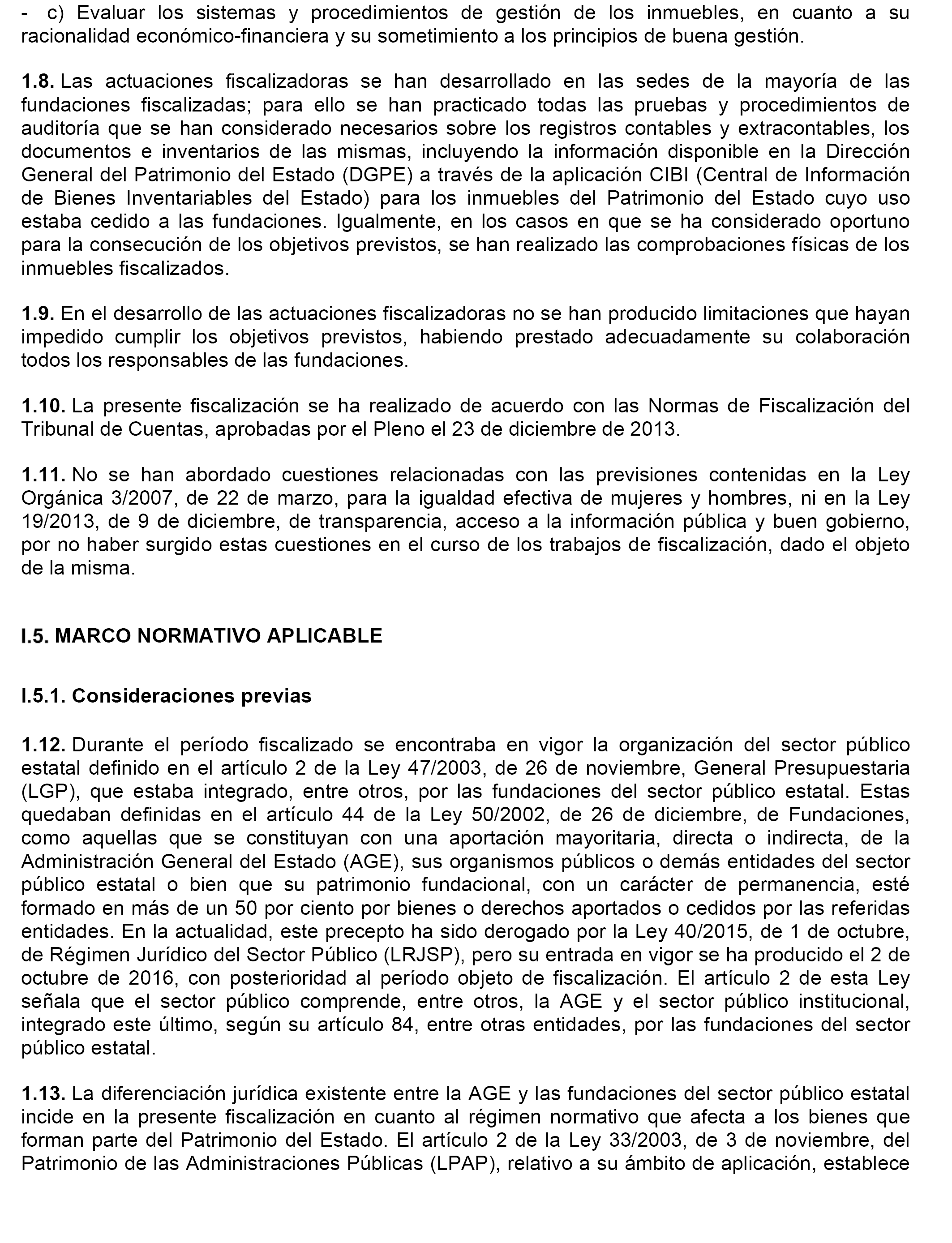 - c) Evaluar los sistemas y procedimientos de gestión de los inmuebles, en cuanto a su racionalidad económico-financiera y su sometimiento a los principios de buena gestión.

1.8. Las actuaciones fiscalizadoras se han desarrollado en las sedes de la mayoría de las fundaciones fiscalizadas; para ello se han practicado todas las pruebas y procedimientos de auditoría que se han considerado necesarios sobre los registros contables y extracontables, los documentos e inventarios de las mismas, incluyendo la información disponible en la Dirección General del Patrimonio del Estado (DGPE) a través de la aplicación CIBI (Central de Información de Bienes Inventariables del Estado) para los inmuebles del Patrimonio del Estado cuyo uso estaba cedido a las fundaciones. Igualmente, en los casos en que se ha considerado oportuno para la consecución de los objetivos previstos, se han realizado las comprobaciones físicas de los inmuebles fiscalizados.

1.9. En el desarrollo de las actuaciones fiscalizadoras no se han producido limitaciones que hayan impedido cumplir los objetivos previstos, habiendo prestado adecuadamente su colaboración todos los responsables de las fundaciones.

1.10. La presente fiscalización se ha realizado de acuerdo con las Normas de Fiscalización del Tribunal de Cuentas, aprobadas por el Pleno el 23 de diciembre de 2013.

1.11. No se han abordado cuestiones relacionadas con las previsiones contenidas en la Ley Orgánica 3/2007, de 22 de marzo, para la igualdad efectiva de mujeres y hombres, ni en la Ley 19/2013, de 9 de diciembre, de transparencia, acceso a la información pública y buen gobierno, por no haber surgido estas cuestiones en el curso de los trabajos de fiscalización, dado el objeto de la misma.

I.5. MARCO NORMATIVO APLICABLE

I.5.1. Consideraciones previas

1.12. Durante el período fiscalizado se encontraba en vigor la organización del sector público estatal definido en el artículo 2 de la Ley 47/2003, de 26 de noviembre, General Presupuestaria (LGP), que estaba integrado, entre otros, por las fundaciones del sector público estatal. Estas quedaban definidas en el artículo 44 de la Ley 50/2002, de 26 de diciembre, de Fundaciones, como aquellas que se constituyan con una aportación mayoritaria, directa o indirecta, de la Administración General del Estado (AGE), sus organismos públicos o demás entidades del sector público estatal o bien que su patrimonio fundacional, con un carácter de permanencia, esté formado en más de un 50 por ciento por bienes o derechos aportados o cedidos por las referidas entidades. En la actualidad, este precepto ha sido derogado por la Ley 40/2015, de 1 de octubre, de Régimen Jurídico del Sector Público (LRJSP), pero su entrada en vigor se ha producido el 2 de octubre de 2016, con posterioridad al período objeto de fiscalización. El artículo 2 de esta Ley señala que el sector público comprende, entre otros, la AGE y el sector público institucional, integrado este último, según su artículo 84, entre otras entidades, por las fundaciones del sector público estatal.

1.13. La diferenciación jurídica existente entre la AGE y las fundaciones del sector público estatal incide en la presente fiscalización en cuanto al régimen normativo que afecta a los bienes que forman parte del Patrimonio del Estado. El artículo 2 de la Ley 33/2003, de 3 de noviembre, del Patrimonio de las Administraciones Públicas (LPAP), relativo a su ámbito de aplicación, establece